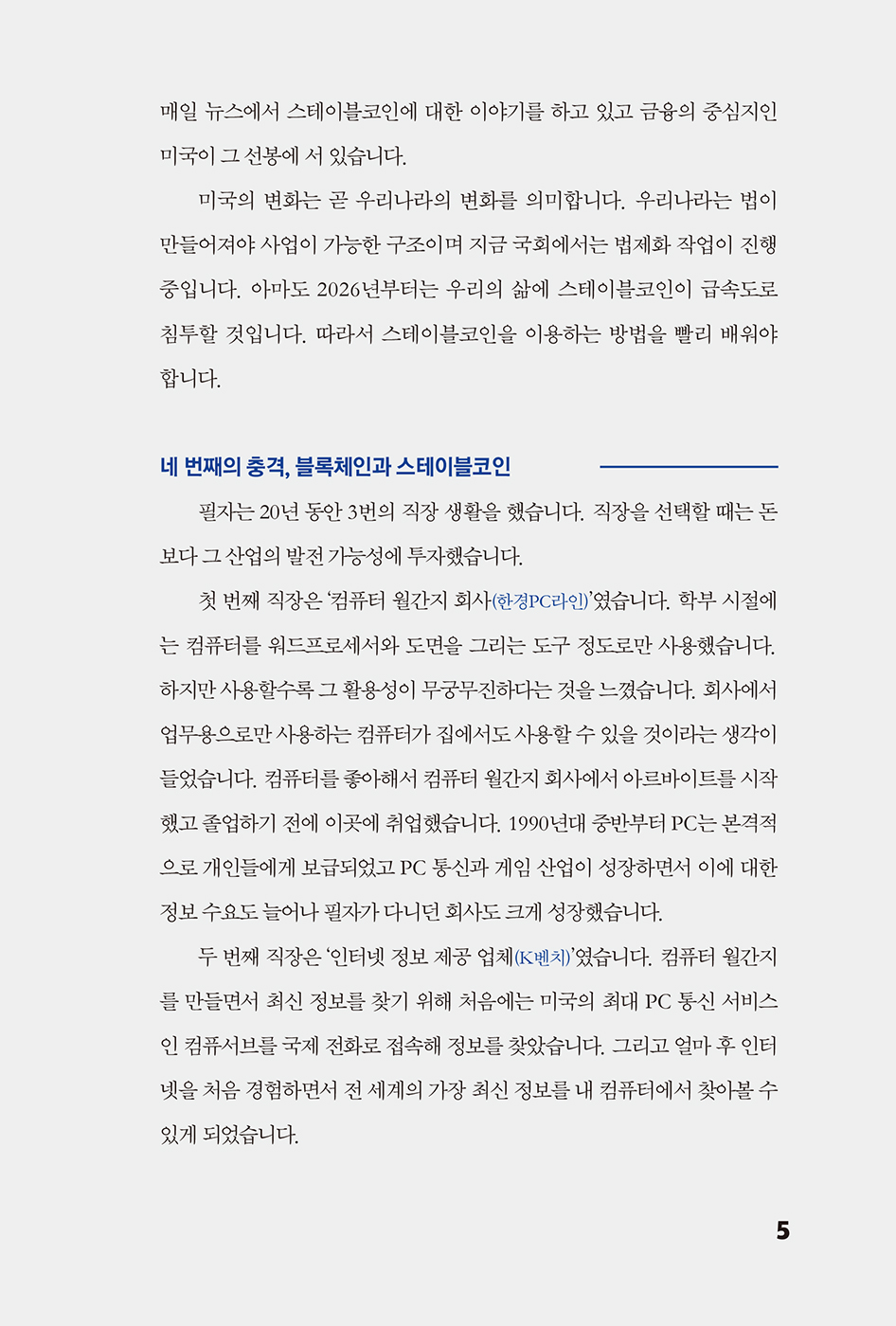 매일 뉴스에서 스테이블코인에 대한 이야기를 하고 있고 금융의 중심지인 미국이 그 선봉에 서 있습니다.

미국의 변화는 곧 우리나라의 변화를 의미합니다. 우리나라는 법이 만들어져야 사업이 가능한 구조이며 지금 국회에서는 법제화 작업이 진행 중입니다. 아마도 2026년부터는 우리의 삶에 스테이블코인이 급속도로 침투할 것입니다. 따라서 스테이블코인을 이용하는 방법을 빨리 배워야 합니다.

네 번째의 충격, 블록체인과 스테이블코인

필자는 20년 동안 3번의 직장 생활을 했습니다. 직장을 선택할 때는 돈보다 그 산업의 발전 가능성에 투자했습니다.

첫 번째 직장은 '컴퓨터 월간지 회사(한경PC라인)'였습니다. 학부 시절에는 컴퓨터를 워드프로세서와 도면을 그리는 도구 정도로만 사용했습니다. 하지만 사용할수록 그 활용성이 무궁무진하다는 것을 느꼈습니다. 회사에서 업무용으로만 사용하는 컴퓨터가 집에서도 사용할 수 있을 것이라는 생각이 들었습니다. 컴퓨터를 좋아해서 컴퓨터 월간지 회사에서 아르바이트를 시작했고 졸업하기 전에 이곳에 취업했습니다. 1990년대 중반부터 PC는 본격적으로 개인들에게 보급되었고 PC 통신과 게임 산업이 성장하면서 이에 대한 정보 수요도 늘어나 필자가 다니던 회사도 크게 성장했습니다.

두 번째 직장은 '인터넷 정보 제공 업체(K벤치)'였습니다. 컴퓨터 월간지를 만들면서 최신 정보를 찾기 위해 처음에는 미국의 최대 PC 통신 서비스인 컴퓨서브를 국제 전화로 접속해 정보를 찾았습니다. 그리고 얼마 후 인터넷을 처음 경험하면서 전 세계의 가장 최신 정보를 내 컴퓨터에서 찾아볼 수 있게 되었습니다.

5